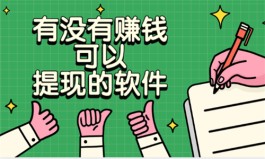 有没有赚钱
可以
提现的软件